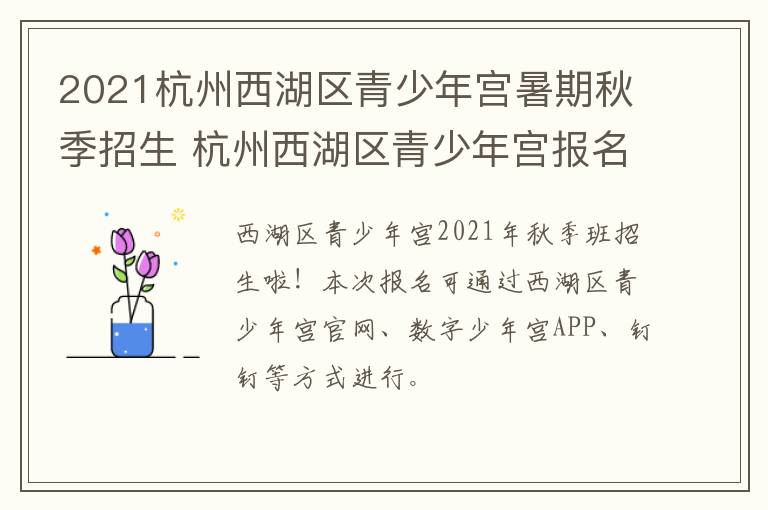 2021杭州西湖区青少年宫暑期秋季招生 杭州西湖区青少年宫报名

西湖区青少年宫2021年秋季班招生啦！本次报名可通过西湖区青少年宫官网、数字少年宫APP、钉钉等方式进行。